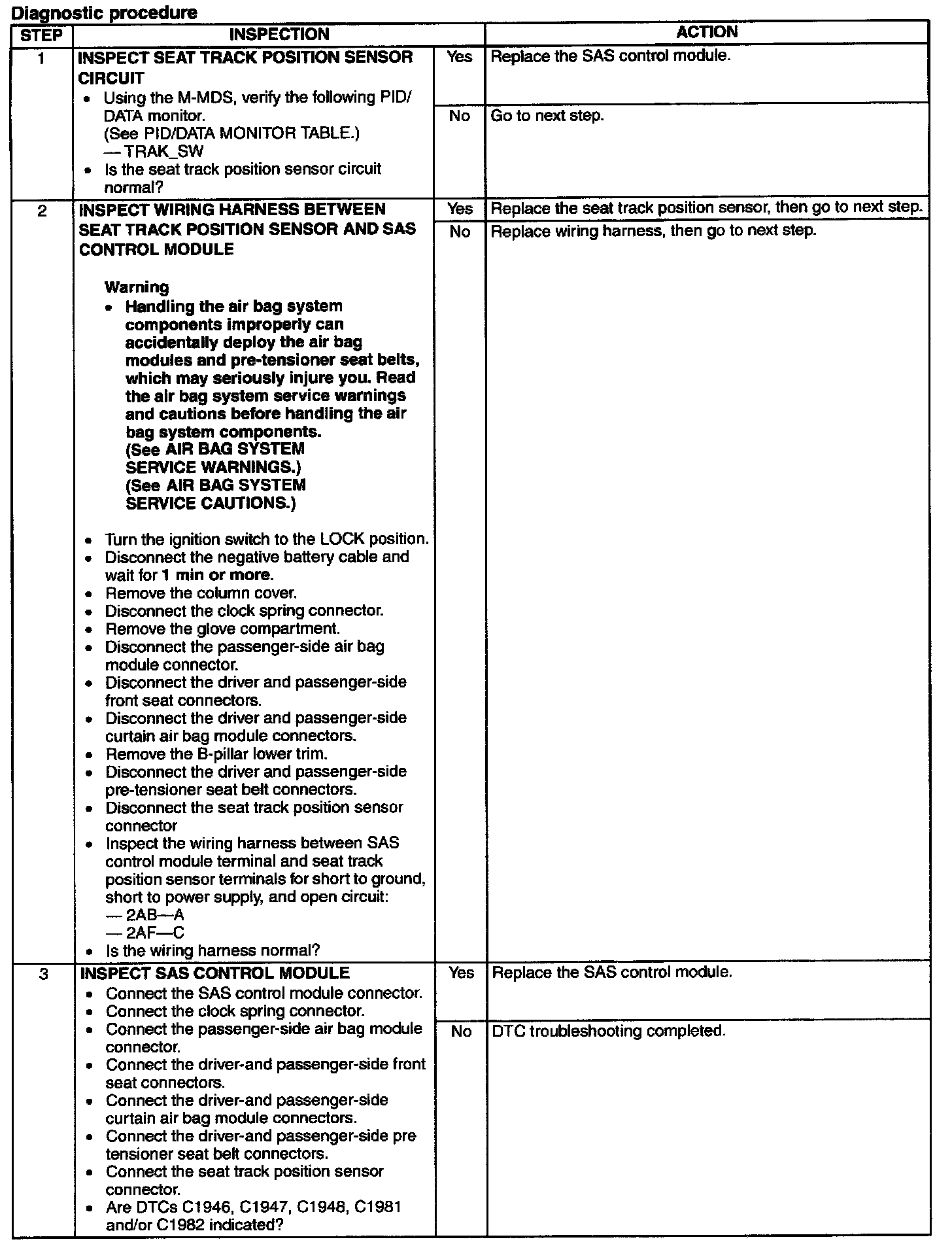 Diagnostic procedure

| STEP | INSPECTION | | ACTION |
|---|---|---|---|
| 1 | INSPECT SEAT TRACK POSITION SENSOR CIRCUIT • Using the M-MDS, verify the following PID/DATA monitor. (See PID/DATA MONITOR TABLE.) — TRAK_SW • Is the seat track position sensor circuit normal? | Yes | Replace the SAS control module. |
| | | No | Go to next step. |
| 2 | INSPECT WIRING HARNESS BETWEEN SEAT TRACK POSITION SENSOR AND SAS CONTROL MODULE Warning • Handling the air bag system components improperly can accidentally deploy the air bag modules and pre-tensioner seat belts, which may seriously injure you. Read the air bag system service warnings and cautions before handling the air bag system components. (See AIR BAG SYSTEM SERVICE WARNINGS.) (See AIR BAG SYSTEM SERVICE CAUTIONS.) • Turn the ignition switch to the LOCK position. • Disconnect the negative battery cable and wait for 1 min or more. • Remove the column cover. • Disconnect the clock spring connector. • Remove the glove compartment. • Disconnect the passenger-side air bag module connector. • Disconnect the driver and passenger-side front seat connectors. • Disconnect the driver and passenger-side curtain air bag module connectors. • Remove the B-pillar lower trim. • Disconnect the driver and passenger-side pre-tensioner seat belt connectors. • Disconnect the seat track position sensor connector • Inspect the wiring harness between SAS control module terminal and seat track position sensor terminals for short to ground, short to power supply, and open circuit: — 2AB—A — 2AF—C • Is the wiring harness normal? | Yes | Replace the seat track position sensor, then go to next step. |
| | | No | Replace wiring harness, then go to next step. |
| 3 | INSPECT SAS CONTROL MODULE • Connect the SAS control module connector. • Connect the clock spring connector. • Connect the passenger-side air bag module connector. • Connect the driver-and passenger-side front seat connectors. • Connect the driver-and passenger-side curtain air bag module connectors. • Connect the driver-and passenger-side pre tensioner seat belt connectors. • Connect the seat track position sensor connector. • Are DTCs C1946, C1947, C1948, C1981 and/or C1982 indicated? | Yes | Replace the SAS control module. |
| | | No | DTC troubleshooting completed. |